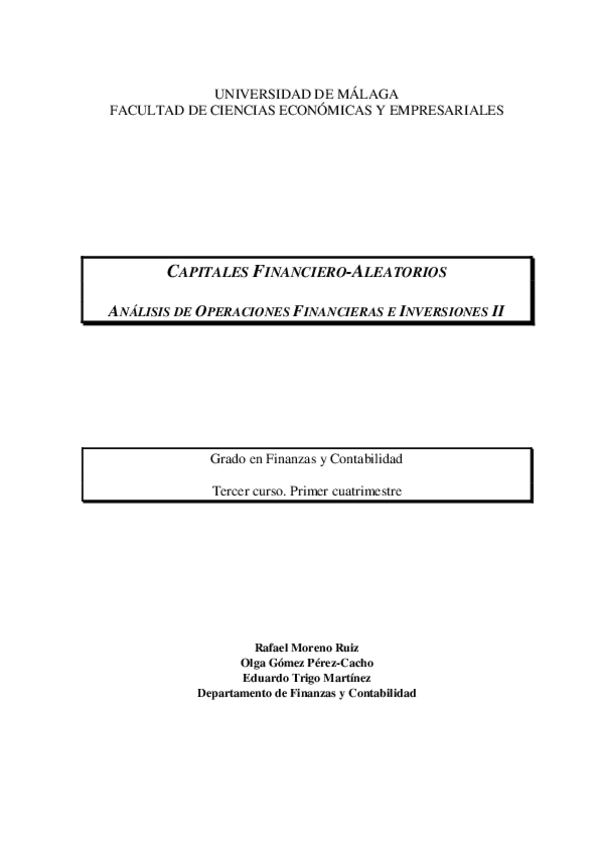 UNIVERSIDAD DE MÁLAGA
FACULTAD DE CIENCIAS ECONÓMICAS Y EMPRESARIALES

CAPITALES FINANCIERO-ALEATORIOS

ANÁLISIS DE OPERACIONES FINANCIERAS E INVERSIONES II

Grado en Finanzas y Contabilidad

Tercer curso. Primer cuatrimestre

Rafael Moreno Ruiz
Olga Gómez Pérez-Cacho
Eduardo Trigo Martínez
Departamento de Finanzas y Contabilidad